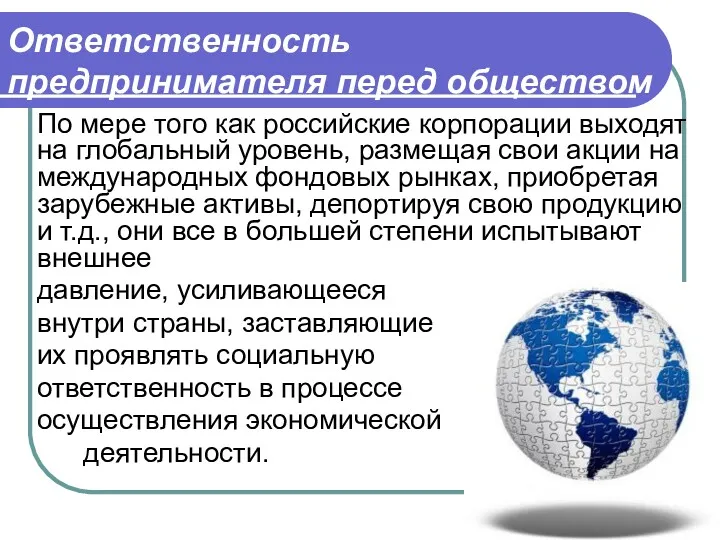 Ответственность предпринимателя перед обществом

По мере того как российские корпорации выходят на глобальный уровень, размещая свои акции на международных фондовых рынках, приобретая зарубежные активы, депортируя свою продукцию и т.д., они все в большей степени испытывают внешнее
давление, усиливающееся
внутри страны, заставляющие
их проявлять социальную
ответственность в процессе
осуществления экономической
деятельности.